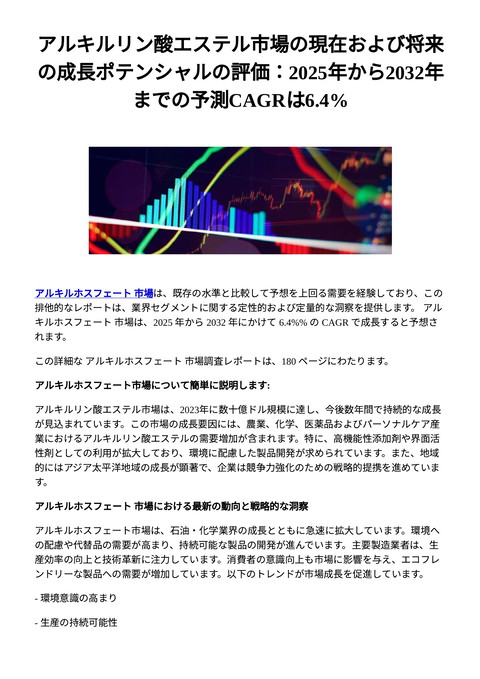 アルキルリン酸エステル市場の現在および将来の成長ポテンシャルの評価：2025年から2032年までの予測CAGRは6.4%

アルキルホスフェート 市場は、既存の水準と比較して予想を上回る需要を経験しており、この排他的なレポートは、業界セグメントに関する定性的および定量的な洞察を提供します。 アルキルホスフェート 市場は、2025 年から 2032 年にかけて 6.4%% の CAGR で成長すると予想されます。

この詳細な アルキルホスフェート 市場調査レポートは、180 ページにわたります。

アルキルホスフェート市場について簡単に説明します:

アルキルリン酸エステル市場は、2023年に数十億ドル規模に達し、今後数年間で持続的な成長が見込まれています。この市場の成長要因には、農業、化学、医薬品およびパーソナルケア産業におけるアルキルリン酸エステルの需要増加が含まれます。特に、高機能性添加剤や界面活性剤としての利用が拡大しており、環境に配慮した製品開発が求められています。また、地域的にはアジア太平洋地域の成長が顕著で、企業は競争力強化のための戦略的提携を進めています。

アルキルホスフェート 市場における最新の動向と戦略的な洞察

アルキルホスフェート市場は、石油・化学業界の成長とともに急速に拡大しています。環境への配慮や代替品の需要が高まり、持続可能な製品の開発が進んでいます。主要製造業者は、生産効率の向上と技術革新に注力しています。消費者の意識向上も市場に影響を与え、エコフレンドリーな製品への需要が増加しています。以下のトレンドが市場成長を促進しています。

- 環境意識の高まり

- 生産の持続可能性